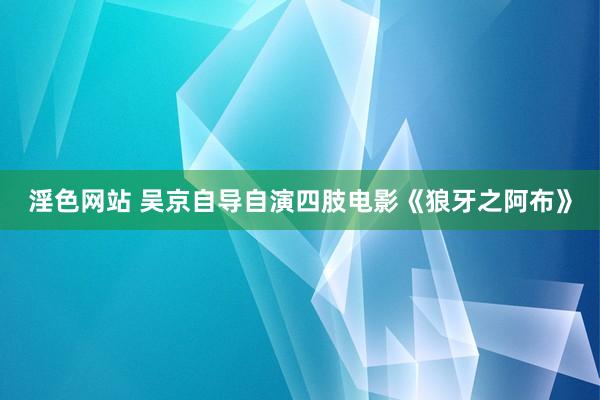 淫色网站 吴京自导自演四肢电影《狼牙之阿布》